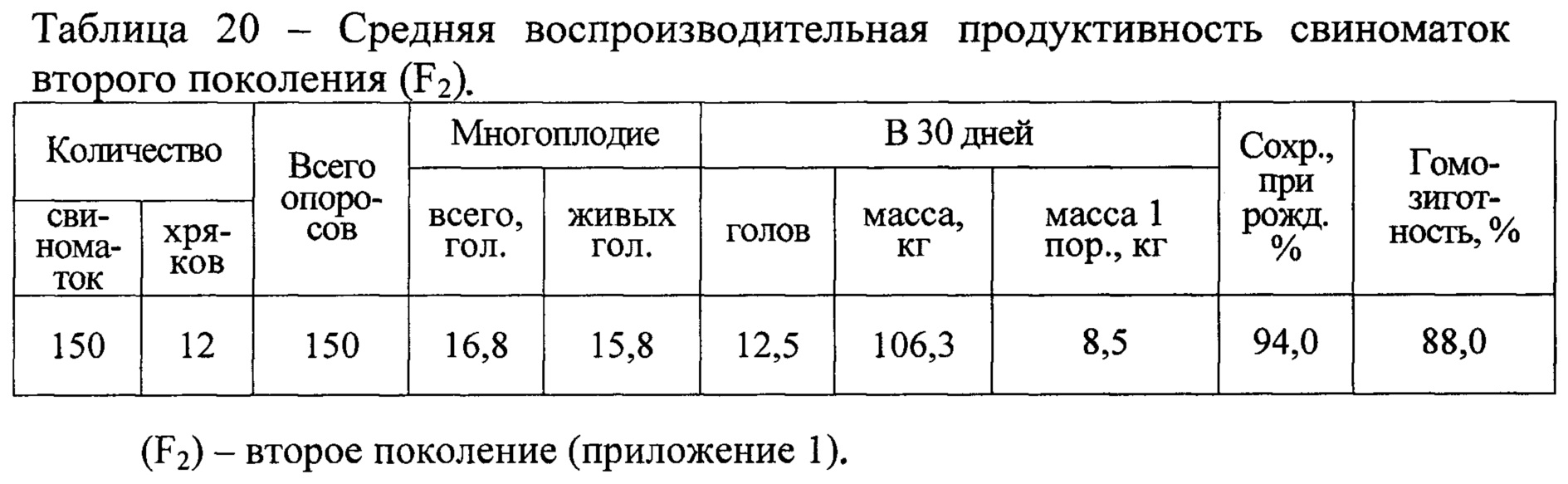 Таблица 20 – Средняя воспроизводительная продуктивность свиноматок второго поколения ($F_2$).

| Количество | | Всего опоросов | Многоплодие | | В 30 дней | | | Сохр., при рожд. % | Гомозиготность, % |
|---|---|---|---|---|---|---|---|---|---|
| свиноматок | хряков | | всего, гол. | живых гол. | голов | масса, кг | масса 1 пор., кг | | |
| 150 | 12 | 150 | 16,8 | 15,8 | 12,5 | 106,3 | 8,5 | 94,0 | 88,0 |

($F_2$) – второе поколение (приложение 1).